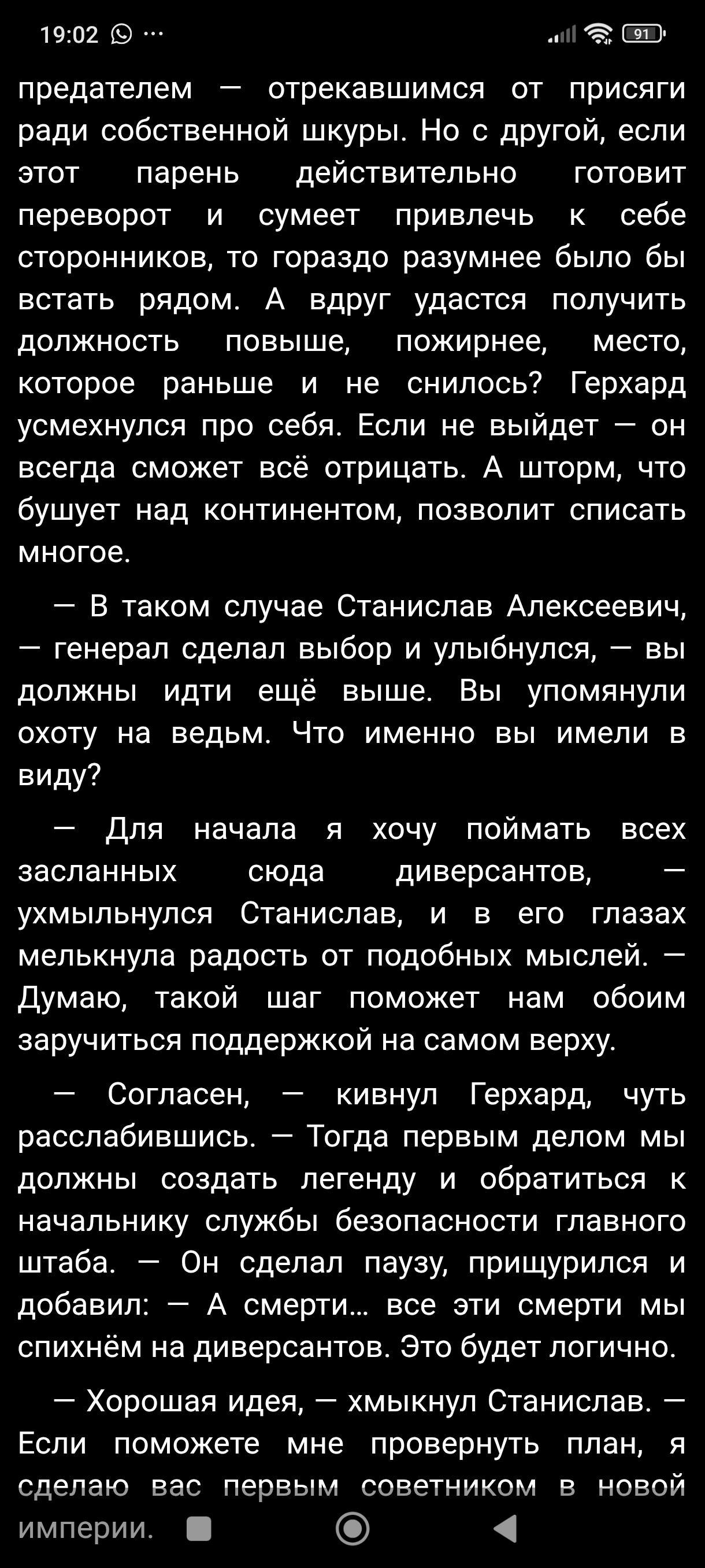 19:02 ···

91

предателем — отрекавшимся от присяги ради собственной шкуры. Но с другой, если этот парень действительно готовит переворот и сумеет привлечь к себе сторонников, то гораздо разумнее было бы встать рядом. А вдруг удастся получить должность повыше, пожирнее, место, которое раньше и не снилось? Герхард усмехнулся про себя. Если не выйдет — он всегда сможет всё отрицать. А шторм, что бушует над континентом, позволит списать многое.

— В таком случае Станислав Алексеевич, — генерал сделал выбор и улыбнулся, — вы должны идти ещё выше. Вы упомянули охоту на ведьм. Что именно вы имели в виду?

— Для начала я хочу поймать всех засланных сюда диверсантов, — ухмыльнулся Станислав, и в его глазах мелькнула радость от подобных мыслей. — Думаю, такой шаг поможет нам обоим заручиться поддержкой на самом верху.

— Согласен, — кивнул Герхард, чуть расслабившись. — Тогда первым делом мы должны создать легенду и обратиться к начальнику службы безопасности главного штаба. — Он сделал паузу, прищурился и добавил: — А смерти... все эти смерти мы спихнём на диверсантов. Это будет логично.

— Хорошая идея, — хмыкнул Станислав. — Если поможете мне провернуть план, я сделаю вас первым советником в новой империи.